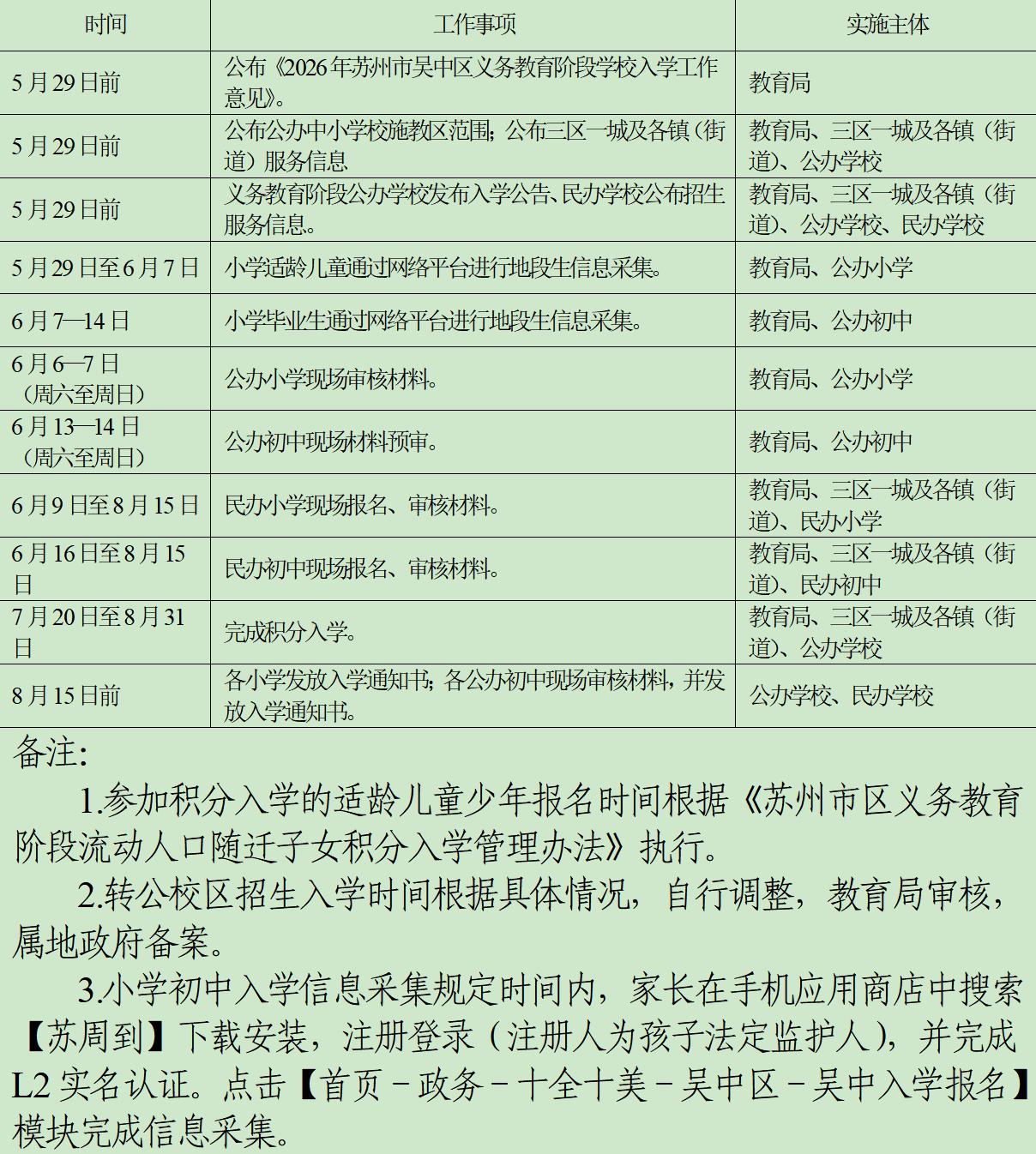 | 时间 | 工作事项 | 实施主体 |
|---|---|---|
| 5月29日前 | 公布《2026年苏州市吴中区义务教育阶段学校入学工作意见》。 | 教育局 |
| 5月29日前 | 公布公办中小学校施教区范围；公布三区一城及各镇（街道）服务信息 | 教育局、三区一城及各镇（街道）、公办学校 |
| 5月29日前 | 义务教育阶段公办学校发布入学公告、民办学校公布招生服务信息。 | 教育局、三区一城及各镇（街道）、公办学校、民办学校 |
| 5月29日至6月7日 | 小学适龄儿童通过网络平台进行地段生信息采集。 | 教育局、公办小学 |
| 6月7—14日 | 小学毕业生通过网络平台进行地段生信息采集。 | 教育局、公办初中 |
| 6月6—7日（周六至周日） | 公办小学现场审核材料。 | 教育局、公办小学 |
| 6月13—14日（周六至周日） | 公办初中现场材料预审。 | 教育局、公办初中 |
| 6月9日至8月15日 | 民办小学现场报名、审核材料。 | 教育局、三区一城及各镇（街道）、民办小学 |
| 6月16日至8月15日 | 民办初中现场报名、审核材料。 | 教育局、三区一城及各镇（街道）、民办初中 |
| 7月20日至8月31日 | 完成积分入学。 | 教育局、三区一城及各镇（街道）、公办学校 |
| 8月15日前 | 各小学发放入学通知书；各公办初中现场审核材料，并发放入学通知书。 | 公办学校、民办学校 |

备注：

1.参加积分入学的适龄儿童少年报名时间根据《苏州市区义务教育阶段流动人口随迁子女积分入学管理办法》执行。

2.转公校区招生入学时间根据具体情况，自行调整，教育局审核，属地政府备案。

3.小学初中入学信息采集规定时间内，家长在手机应用商店中搜索【苏周到】下载安装，注册登录（注册人为孩子法定监护人），并完成L2实名认证。点击【首页－政务－十全十美－吴中区－吴中入学报名】模块完成信息采集。